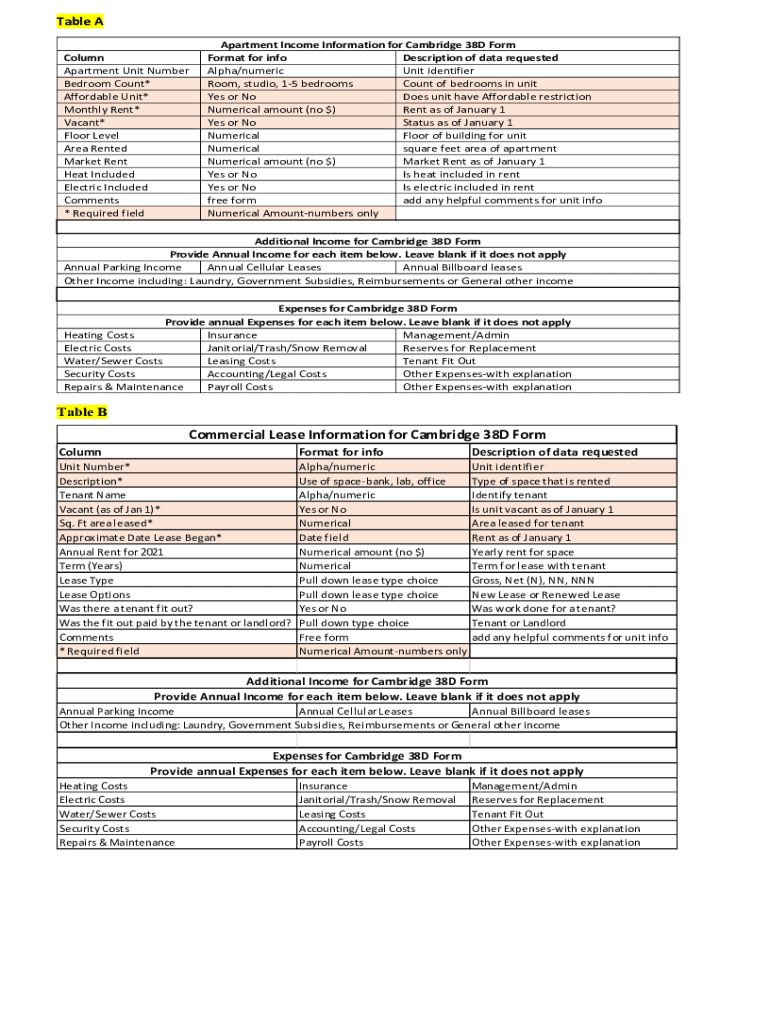 Table A

Apartment Income Information for Cambridge 38D Form

| Column | Format for info | Description of data requested |
|---|---|---|
| Apartment Unit Number | Alpha/numeric | Unit identifier |
| Bedroom Count* | Room, studio, 1-5 bedrooms | Count of bedrooms in unit |
| Affordable Unit* | Yes or No | Does unit have Affordable restriction |
| Monthly Rent* | Numerical amount (no $) | Rent as of January 1 |
| Vacant* | Yes or No | Status as of January 1 |
| Floor Level | Numerical | Floor of building for unit |
| Area Rented | Numerical | square feet area of apartment |
| Market Rent | Numerical amount (no $) | Market Rent as of January 1 |
| Heat Included | Yes or No | Is heat included in rent |
| Electric Included | Yes or No | Is electric included in rent |
| Comments | free form | add any helpful comments for unit info |
| * Required field | Numerical Amount-numbers only | |

Additional Income for Cambridge 38D Form
Provide Annual Income for each item below. Leave blank if it does not apply

| Annual Parking Income | Annual Cellular Leases | Annual Billboard leases |
|---|---|---|

Other Income including: Laundry, Government Subsidies, Reimbursements or General other income

Expenses for Cambridge 38D Form
Provide annual Expenses for each item below. Leave blank if it does not apply

| Heating Costs | Insurance | Management/Admin |
|---|---|---|
| Electric Costs | Janitorial/Trash/Snow Removal | Reserves for Replacement |
| Water/Sewer Costs | Leasing Costs | Tenant Fit Out |
| Security Costs | Accounting/Legal Costs | Other Expenses-with explanation |
| Repairs & Maintenance | Payroll Costs | Other Expenses-with explanation |

Table B

Commercial Lease Information for Cambridge 38D Form

| Column | Format for info | Description of data requested |
|---|---|---|
| Unit Number* | Alpha/numeric | Unit identifier |
| Description* | Use of space-bank, lab, office | Type of space that is rented |
| Tenant Name | Alpha/numeric | Identify tenant |
| Vacant (as of Jan 1)* | Yes or No | Is unit vacant as of January 1 |
| Sq. Ft area leased* | Numerical | Area leased for tenant |
| Approximate Date Lease Began* | Date field | Rent as of January 1 |
| Annual Rent for 2021 | Numerical amount (no $) | Yearly rent for space |
| Term (Years) | Numerical | Term for lease with tenant |
| Lease Type | Pull down lease type choice | Gross, Net (N), NN, NNN |
| Lease Options | Pull down lease type choice | New Lease or Renewed Lease |
| Was there a tenant fit out? | Yes or No | Was work done for a tenant? |
| Was the fit out paid by the tenant or landlord? | Pull down type choice | Tenant or Landlord |
| Comments | Free form | add any helpful comments for unit info |
| * Required field | Numerical Amount-numbers only | |

Additional Income for Cambridge 38D Form
Provide Annual Income for each item below. Leave blank if it does not apply

| Annual Parking Income | Annual Cellular Leases | Annual Billboard leases |
|---|---|---|

Other Income including: Laundry, Government Subsidies, Reimbursements or General other income

Expenses for Cambridge 38D Form
Provide annual Expenses for each item below. Leave blank if it does not apply

| Heating Costs | Insurance | Management/Admin |
|---|---|---|
| Electric Costs | Janitorial/Trash/Snow Removal | Reserves for Replacement |
| Water/Sewer Costs | Leasing Costs | Tenant Fit Out |
| Security Costs | Accounting/Legal Costs | Other Expenses-with explanation |
| Repairs & Maintenance | Payroll Costs | Other Expenses-with explanation |